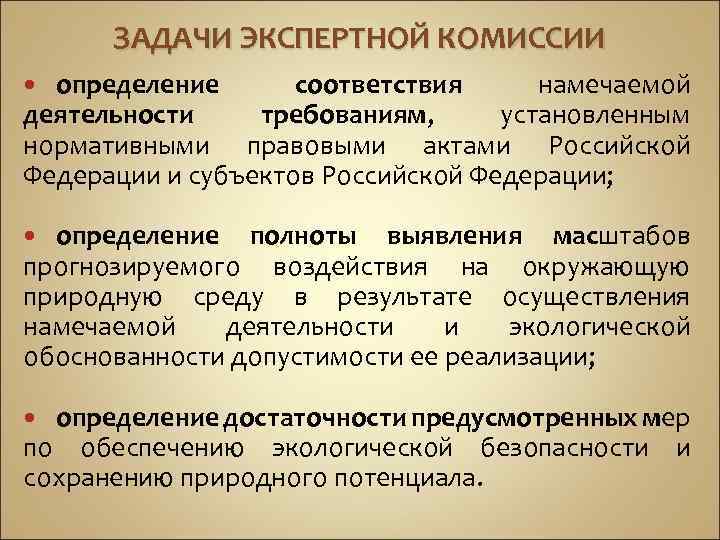 ЗАДАЧИ ЭКСПЕРТНОЙ КОМИССИИ

• определение соответствия намечаемой деятельности требованиям, установленным нормативными правовыми актами Российской Федерации и субъектов Российской Федерации;

• определение полноты выявления масштабов прогнозируемого воздействия на окружающую природную среду в результате осуществления намечаемой деятельности и экологической обоснованности допустимости ее реализации;

• определение достаточности предусмотренных мер по обеспечению экологической безопасности и сохранению природного потенциала.